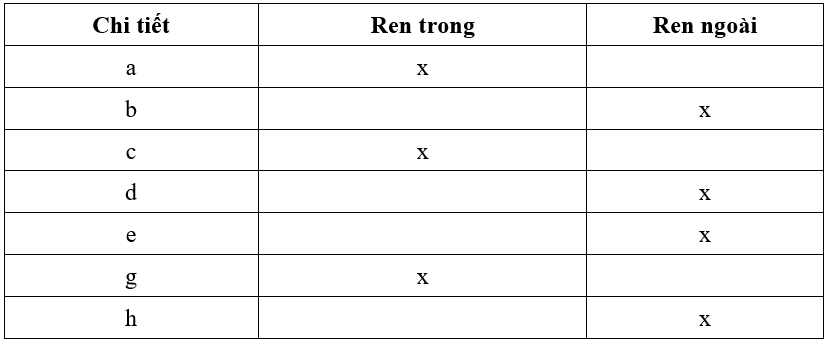 | Chi tiết | Ren trong | Ren ngoài |
|---|---|---|
| a | x | |
| b | | x |
| c | x | |
| d | | x |
| e | | x |
| g | x | |
| h | | x |